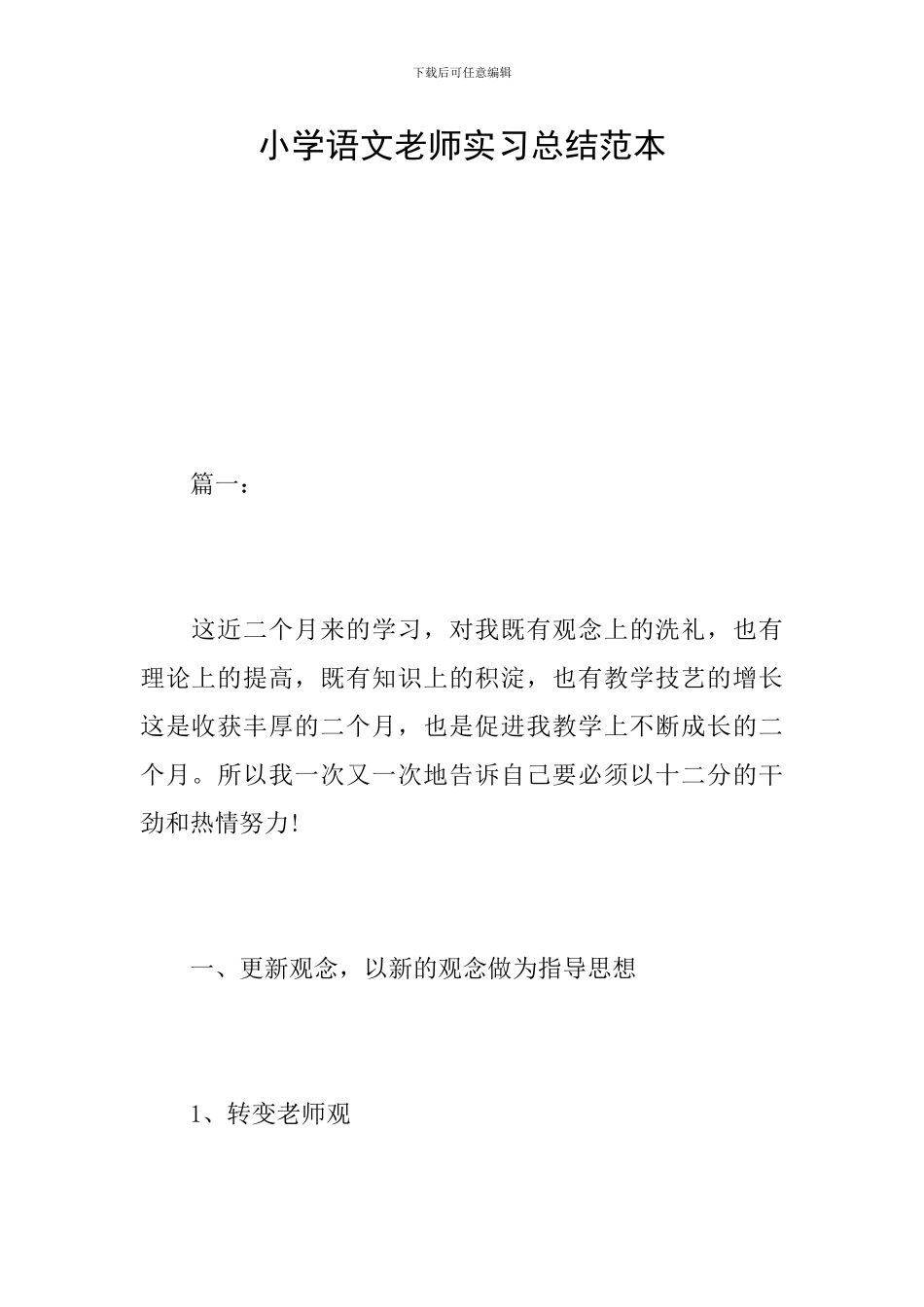 下载后可任意编辑

小学语文老师实习总结范本

篇一：

这近二个月来的学习，对我既有观念上的洗礼，也有理论上的提高，既有知识上的积淀，也有教学技艺的增长这是收获丰厚的二个月，也是促进我教学上不断成长的二个月。所以我一次又一次地告诉自己要必须以十二分的干劲和热情努力!

一、更新观念，以新的观念做为指导思想

1、转变老师观